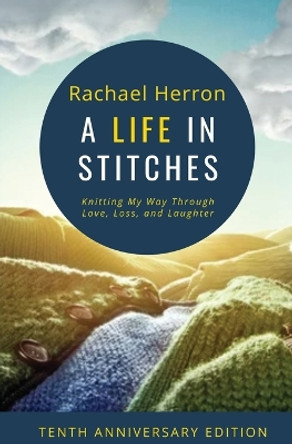 Rachael Herron

A LIFE IN STITCHES

Knitting My Way Through Love, Loss, and Laughter

TENTH ANNIVERSARY EDITION